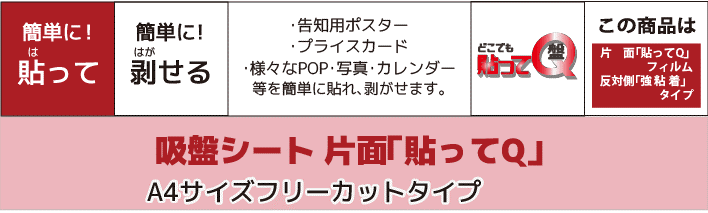 簡単に！
は
貼って

簡単に！
はが
剥せる

・告知用ポスター
・プライスカード
・様々なPOP・写真・カレンダー
等を簡単に貼れ、剥がせます。

どこでも
貼ってQ
盤

この商品は
片　面「貼ってQ」
フィルム
反対側「強 粘 着」
タイプ

吸盤シート 片面「貼ってQ」
A4サイズフリーカットタイプ